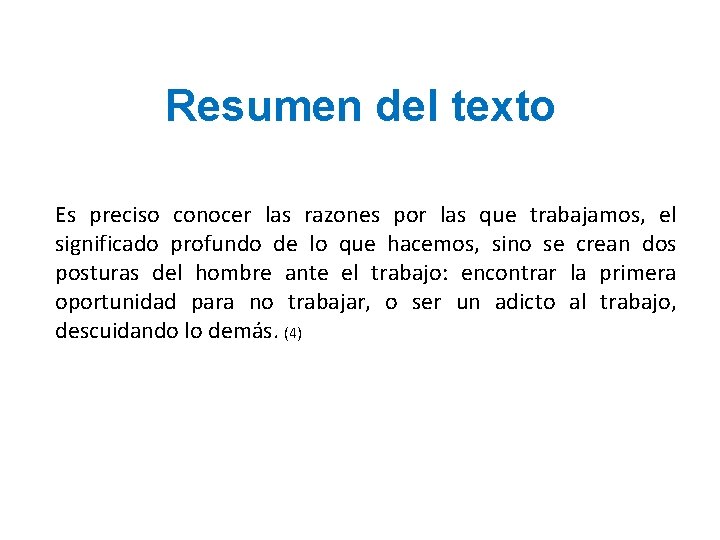 Resumen del texto

Es preciso conocer las razones por las que trabajamos, el significado profundo de lo que hacemos, sino se crean dos posturas del hombre ante el trabajo: encontrar la primera oportunidad para no trabajar, o ser un adicto al trabajo, descuidando lo demás. (4)